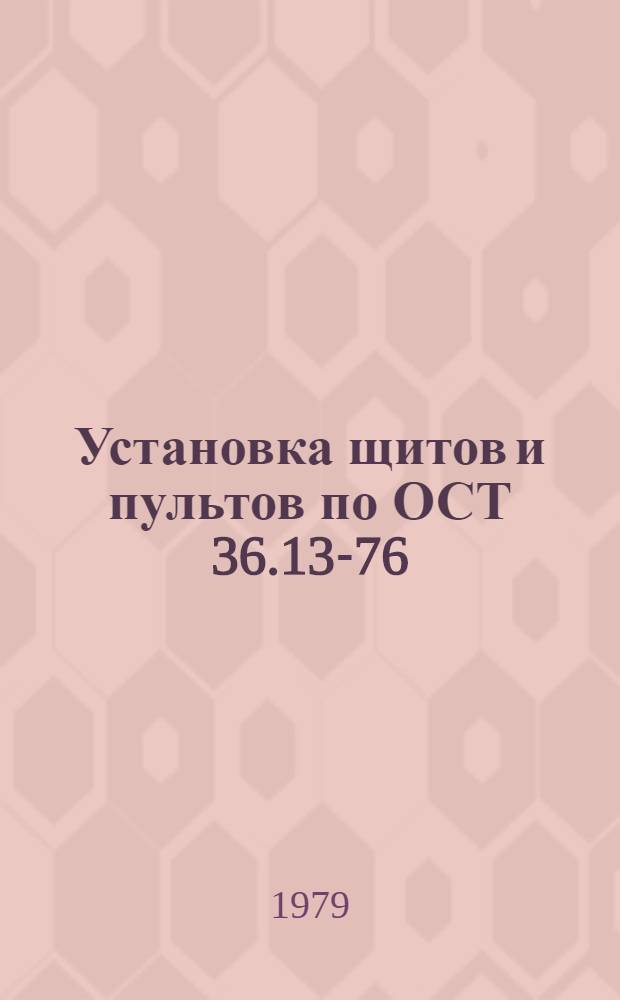 Установка щитов и пультов по ОСТ 36.13-76

1979